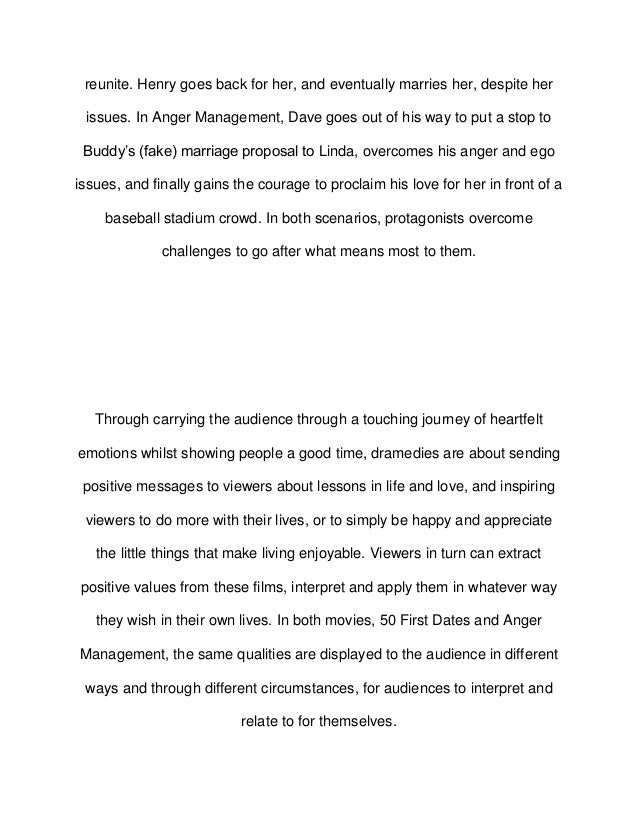 reunite. Henry goes back for her, and eventually marries her, despite her issues. In Anger Management, Dave goes out of his way to put a stop to Buddy's (fake) marriage proposal to Linda, overcomes his anger and ego issues, and finally gains the courage to proclaim his love for her in front of a baseball stadium crowd. In both scenarios, protagonists overcome challenges to go after what means most to them.

Through carrying the audience through a touching journey of heartfelt emotions whilst showing people a good time, dramedies are about sending positive messages to viewers about lessons in life and love, and inspiring viewers to do more with their lives, or to simply be happy and appreciate the little things that make living enjoyable. Viewers in turn can extract positive values from these films, interpret and apply them in whatever way they wish in their own lives. In both movies, 50 First Dates and Anger Management, the same qualities are displayed to the audience in different ways and through different circumstances, for audiences to interpret and relate to for themselves.